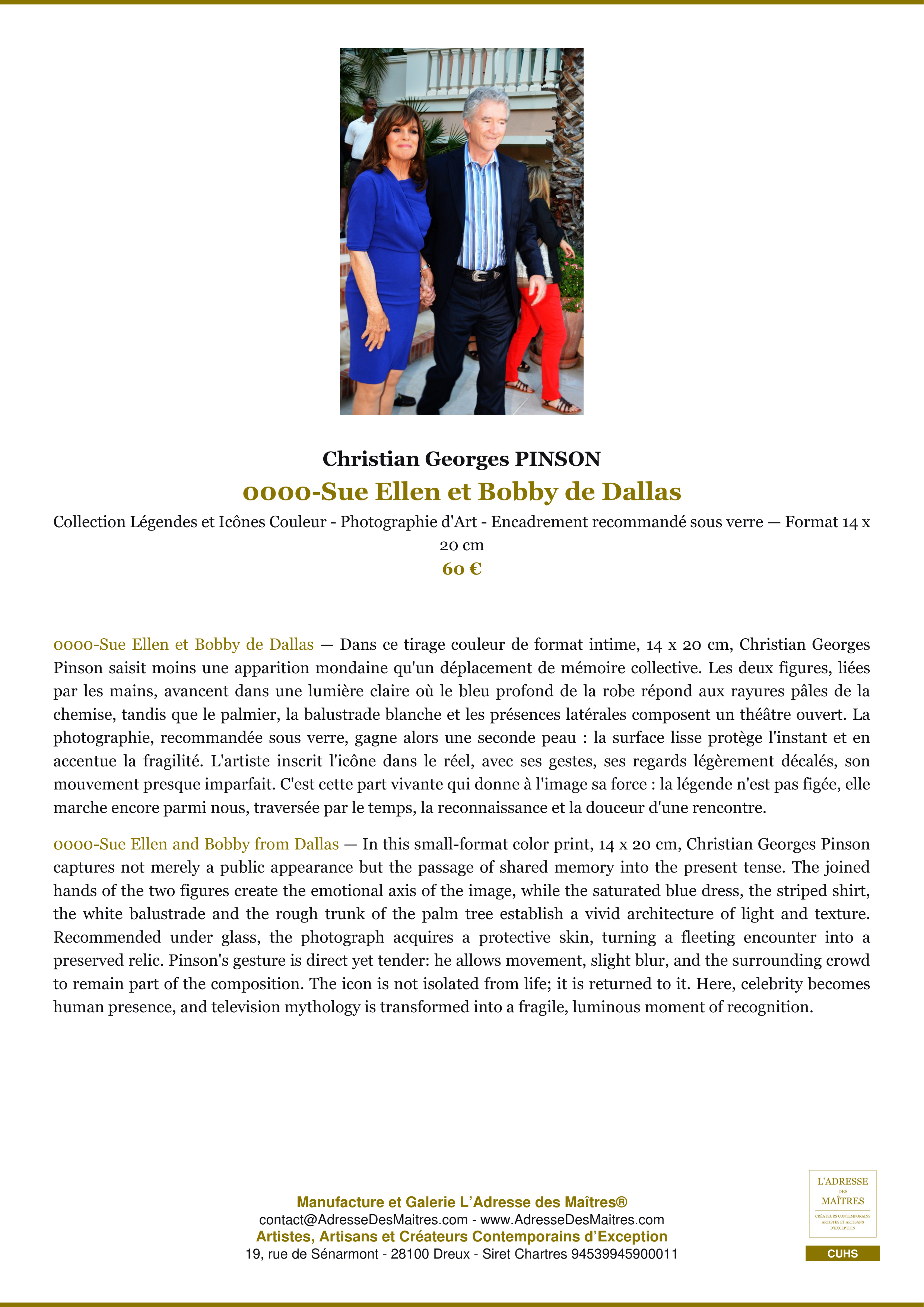 Christian Georges PINSON

0000-Sue Ellen et Bobby de Dallas

Collection Légendes et Icônes Couleur - Photographie d'Art - Encadrement recommandé sous verre — Format 14 x 20 cm

60 €

0000-Sue Ellen et Bobby de Dallas — Dans ce tirage couleur de format intime, 14 x 20 cm, Christian Georges Pinson saisit moins une apparition mondaine qu'un déplacement de mémoire collective. Les deux figures, liées par les mains, avancent dans une lumière claire où le bleu profond de la robe répond aux rayures pâles de la chemise, tandis que le palmier, la balustrade blanche et les présences latérales composent un théâtre ouvert. La photographie, recommandée sous verre, gagne alors une seconde peau : la surface lisse protège l'instant et en accentue la fragilité. L'artiste inscrit l'icône dans le réel, avec ses gestes, ses regards légèrement décalés, son mouvement presque imparfait. C'est cette part vivante qui donne à l'image sa force : la légende n'est pas figée, elle marche encore parmi nous, traversée par le temps, la reconnaissance et la douceur d'une rencontre.

0000-Sue Ellen and Bobby from Dallas — In this small-format color print, 14 x 20 cm, Christian Georges Pinson captures not merely a public appearance but the passage of shared memory into the present tense. The joined hands of the two figures create the emotional axis of the image, while the saturated blue dress, the striped shirt, the white balustrade and the rough trunk of the palm tree establish a vivid architecture of light and texture. Recommended under glass, the photograph acquires a protective skin, turning a fleeting encounter into a preserved relic. Pinson's gesture is direct yet tender: he allows movement, slight blur, and the surrounding crowd to remain part of the composition. The icon is not isolated from life; it is returned to it. Here, celebrity becomes human presence, and television mythology is transformed into a fragile, luminous moment of recognition.

Manufacture et Galerie L'Adresse des Maîtres®
contact@AdresseDesMaitres.com - www.AdresseDesMaitres.com
Artistes, Artisans et Créateurs Contemporains d'Exception
19, rue de Sénarmont - 28100 Dreux - Siret Chartres 94539945900011

L'ADRESSE
DES
MAÎTRES
CRÉATEURS CONTEMPORAINS
ARTISTES ET ARTISANS
D'EXCEPTION

CUHS